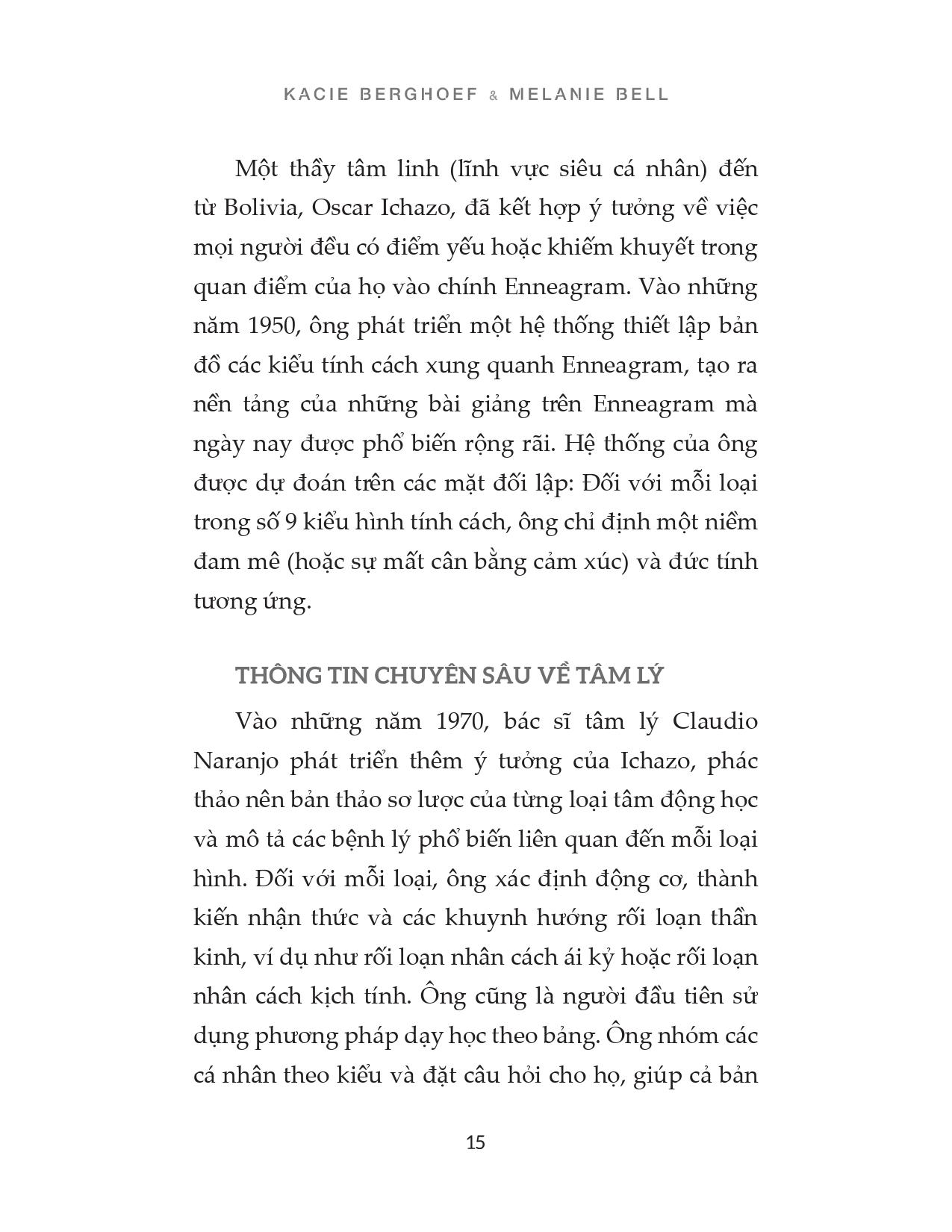 KACIE BERGHOEF & MELANIE BELL

Một thầy tâm linh (lĩnh vực siêu cá nhân) đến từ Bolivia, Oscar Ichazo, đã kết hợp ý tưởng về việc mọi người đều có điểm yếu hoặc khiếm khuyết trong quan điểm của họ vào chính Enneagram. Vào những năm 1950, ông phát triển một hệ thống thiết lập bản đồ các kiểu tính cách xung quanh Enneagram, tạo ra nền tảng của những bài giảng trên Enneagram mà ngày nay được phổ biến rộng rãi. Hệ thống của ông được dự đoán trên các mặt đối lập: Đối với mỗi loại trong số 9 kiểu hình tính cách, ông chỉ định một niềm đam mê (hoặc sự mất cân bằng cảm xúc) và đức tính tương ứng.

THÔNG TIN CHUYÊN SÂU VỀ TÂM LÝ

Vào những năm 1970, bác sĩ tâm lý Claudio Naranjo phát triển thêm ý tưởng của Ichazo, phác thảo nên bản thảo sơ lược của từng loại tâm động học và mô tả các bệnh lý phổ biến liên quan đến mỗi loại hình. Đối với mỗi loại, ông xác định động cơ, thành kiến nhận thức và các khuynh hướng rối loạn thần kinh, ví dụ như rối loạn nhân cách ái kỷ hoặc rối loạn nhân cách kịch tính. Ông cũng là người đầu tiên sử dụng phương pháp dạy học theo bảng. Ông nhóm các cá nhân theo kiểu và đặt câu hỏi cho họ, giúp cả bản

15